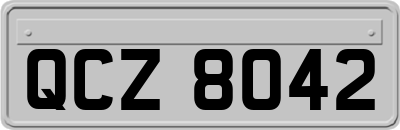 QCZ 8042